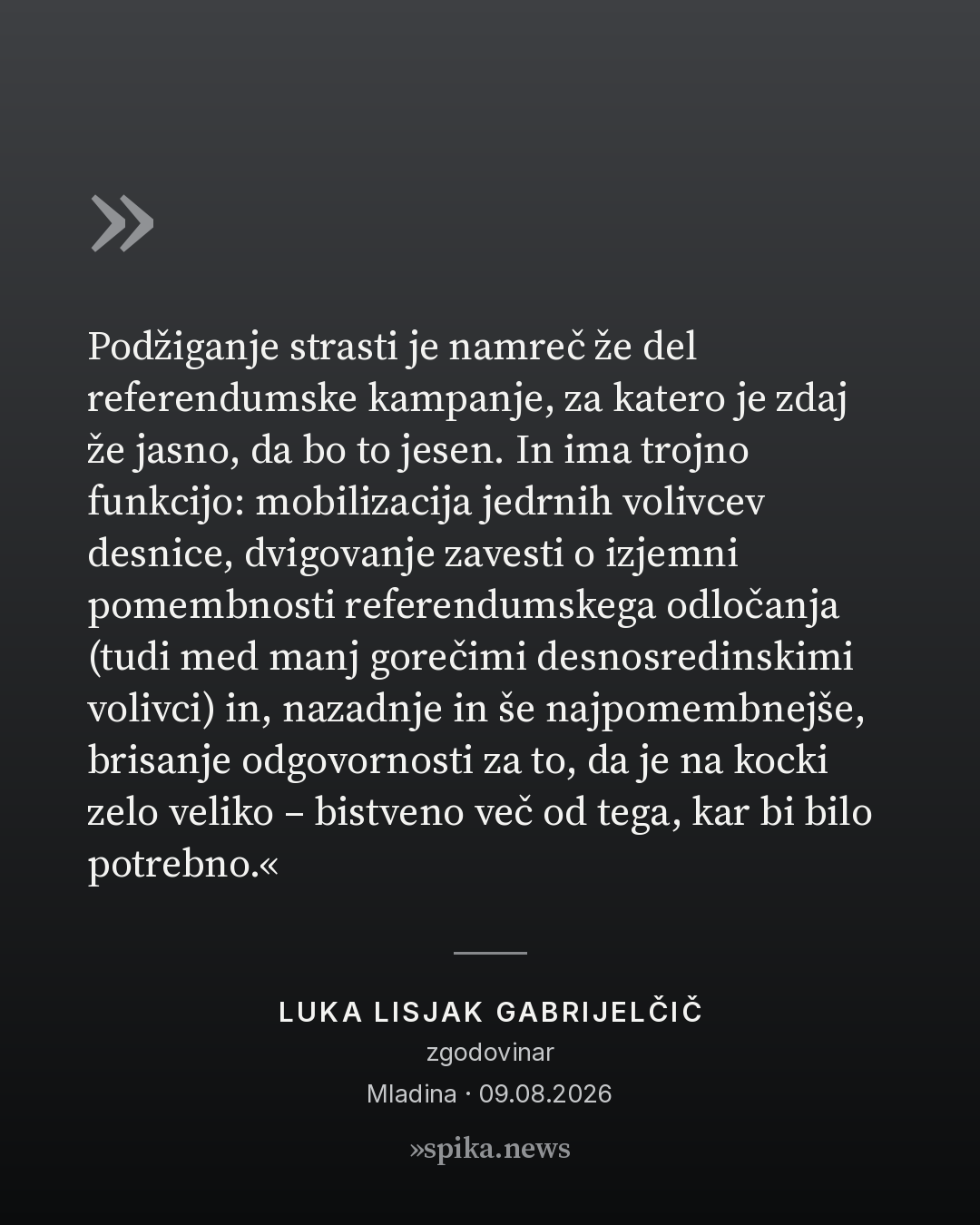 »

Podžiganje strasti je namreč že del referendumske kampanje, za katero je zdaj že jasno, da bo to jesen. In ima trojno funkcijo: mobilizacija jedrnih volivcev desnice, dvigovanje zavesti o izjemni pomembnosti referendumskega odločanja (tudi med manj gorečimi desnosredinskimi volivci) in, nazadnje in še najpomembnejše, brisanje odgovornosti za to, da je na kocki zelo veliko – bistveno več od tega, kar bi bilo potrebno.«

LUKA LISJAK GABRIJELČIČ

zgodovinar

Mladina · 09.08.2026

»spika.news